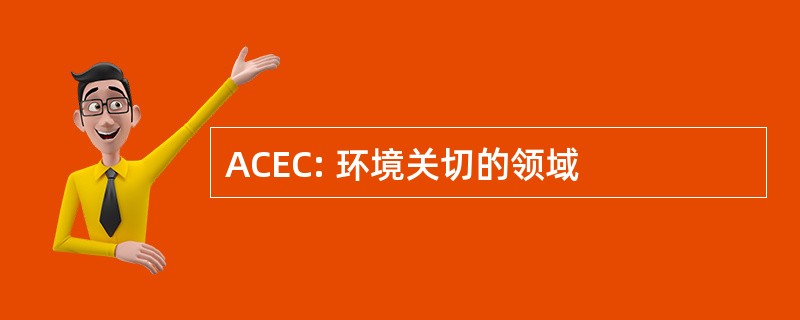 ACEC: 环境关切的领域